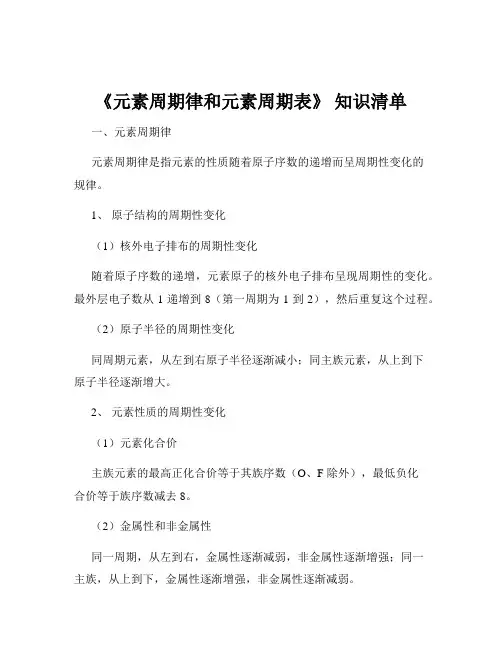 《元素周期律和元素周期表》 知识清单

一、元素周期律

元素周期律是指元素的性质随着原子序数的递增而呈周期性变化的规律。

1、 原子结构的周期性变化

（1）核外电子排布的周期性变化

随着原子序数的递增，元素原子的核外电子排布呈现周期性的变化。最外层电子数从 1 递增到 8（第一周期为 1 到 2），然后重复这个过程。

（2）原子半径的周期性变化

同周期元素，从左到右原子半径逐渐减小；同主族元素，从上到下原子半径逐渐增大。

2、 元素性质的周期性变化

（1）元素化合价

主族元素的最高正化合价等于其族序数（O、F 除外），最低负化合价等于族序数减去 8。

（2）金属性和非金属性

同一周期，从左到右，金属性逐渐减弱，非金属性逐渐增强；同一主族，从上到下，金属性逐渐增强，非金属性逐渐减弱。